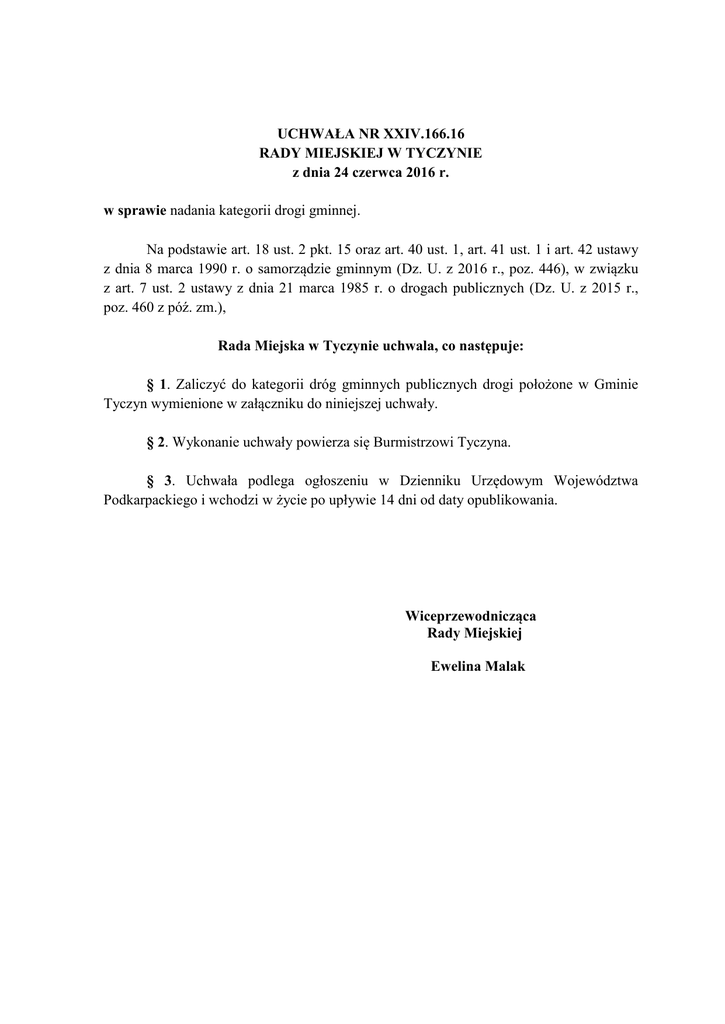 UCHWAŁA NR XXIV.166.16
RADY MIEJSKIEJ W TYCZYNIE
z dnia 24 czerwca 2016 r.

w sprawie nadania kategorii drogi gminnej.

Na podstawie art. 18 ust. 2 pkt. 15 oraz art. 40 ust. 1, art. 41 ust. 1 i art. 42 ustawy z dnia 8 marca 1990 r. o samorządzie gminnym (Dz. U. z 2016 r., poz. 446), w związku z art. 7 ust. 2 ustawy z dnia 21 marca 1985 r. o drogach publicznych (Dz. U. z 2015 r., poz. 460 z póź. zm.),

Rada Miejska w Tyczynie uchwala, co następuje:

§ 1. Zaliczyć do kategorii dróg gminnych publicznych drogi położone w Gminie Tyczyn wymienione w załączniku do niniejszej uchwały.

§ 2. Wykonanie uchwały powierza się Burmistrzowi Tyczyna.

§ 3. Uchwała podlega ogłoszeniu w Dzienniku Urzędowym Województwa Podkarpackiego i wchodzi w życie po upływie 14 dni od daty opublikowania.

Wiceprzewodnicząca
Rady Miejskiej

Ewelina Malak